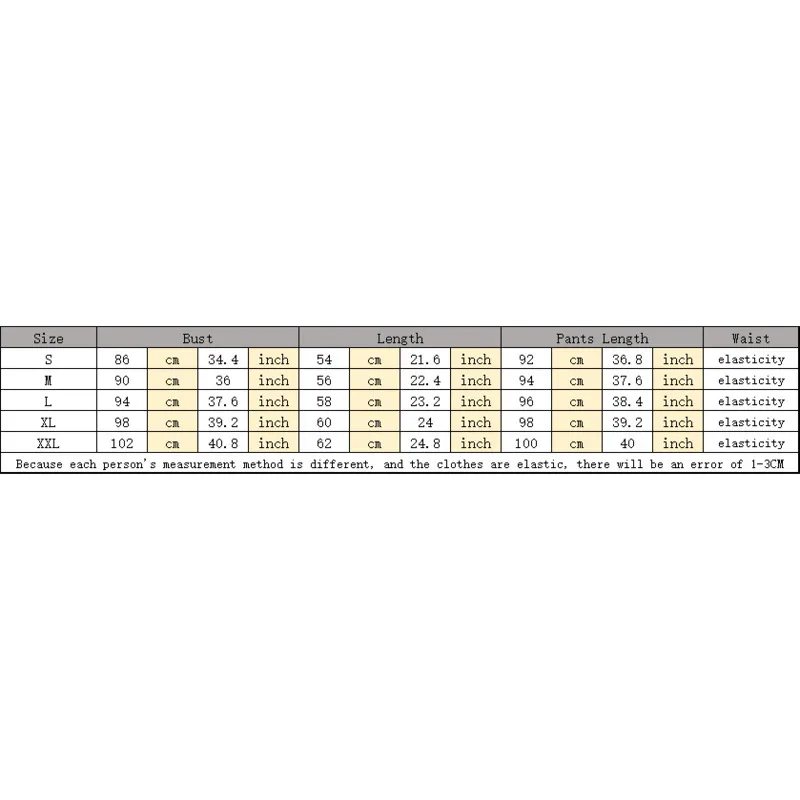 | Size | Bust | | | | Length | | | | Pants Length | | | | Waist |
|---|---|---|---|---|---|---|---|---|---|---|---|---|---|
| S | 86 | cm | 34.4 | inch | 54 | cm | 21.6 | inch | 92 | cm | 36.8 | inch | elasticity |
| M | 90 | cm | 36 | inch | 56 | cm | 22.4 | inch | 94 | cm | 37.6 | inch | elasticity |
| L | 94 | cm | 37.6 | inch | 58 | cm | 23.2 | inch | 96 | cm | 38.4 | inch | elasticity |
| XL | 98 | cm | 39.2 | inch | 60 | cm | 24 | inch | 98 | cm | 39.2 | inch | elasticity |
| XXL | 102 | cm | 40.8 | inch | 62 | cm | 24.8 | inch | 100 | cm | 40 | inch | elasticity |

Because each person's measurement method is different, and the clothes are elastic, there will be an error of 1-3CM